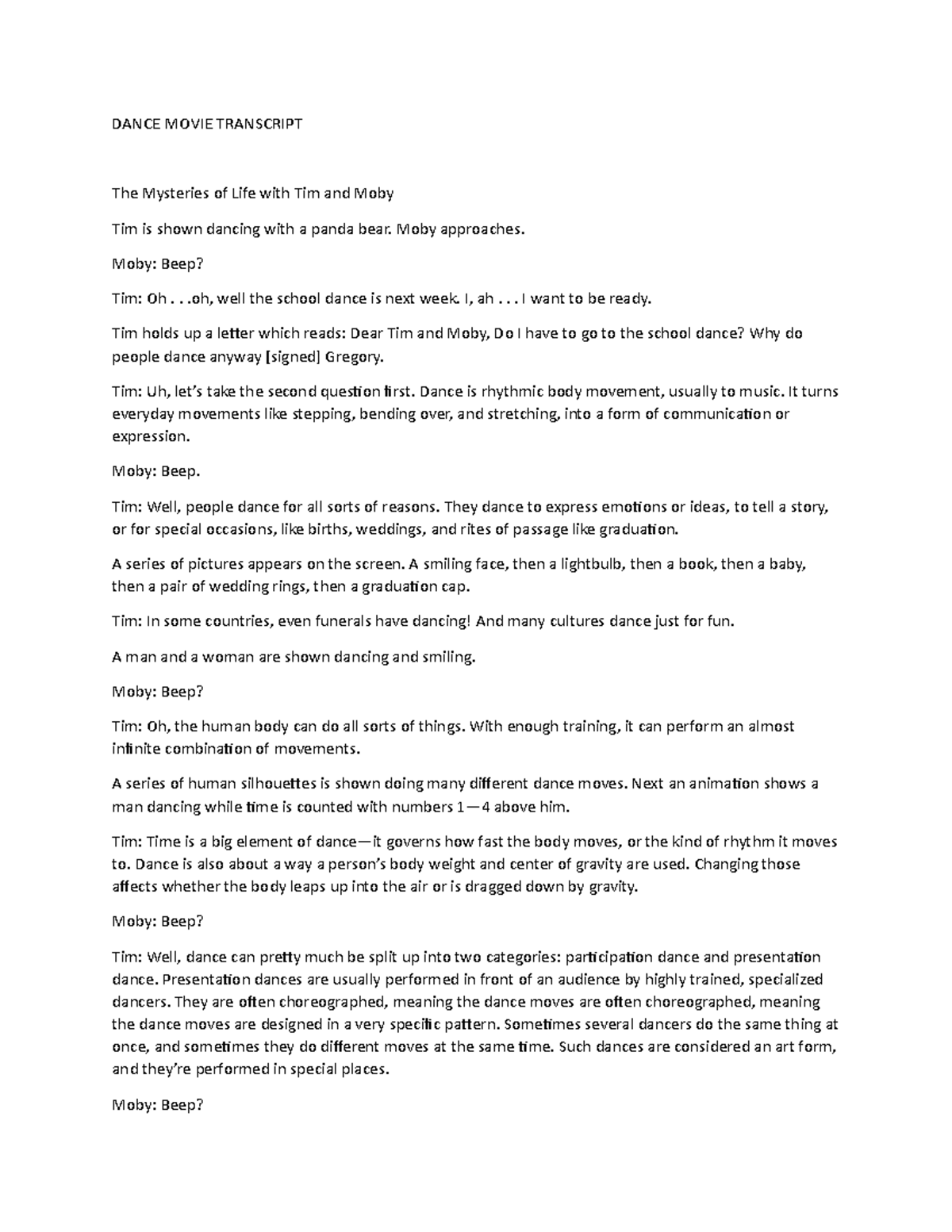 DANCE MOVIE TRANSCRIPT

The Mysteries of Life with Tim and Moby

Tim is shown dancing with a panda bear. Moby approaches.

Moby: Beep?

Tim: Oh . . .oh, well the school dance is next week. I, ah . . . I want to be ready.

Tim holds up a letter which reads: Dear Tim and Moby, Do I have to go to the school dance? Why do people dance anyway [signed] Gregory.

Tim: Uh, let's take the second question first. Dance is rhythmic body movement, usually to music. It turns everyday movements like stepping, bending over, and stretching, into a form of communication or expression.

Moby: Beep.

Tim: Well, people dance for all sorts of reasons. They dance to express emotions or ideas, to tell a story, or for special occasions, like births, weddings, and rites of passage like graduation.

A series of pictures appears on the screen. A smiling face, then a lightbulb, then a book, then a baby, then a pair of wedding rings, then a graduation cap.

Tim: In some countries, even funerals have dancing! And many cultures dance just for fun.

A man and a woman are shown dancing and smiling.

Moby: Beep?

Tim: Oh, the human body can do all sorts of things. With enough training, it can perform an almost infinite combination of movements.

A series of human silhouettes is shown doing many different dance moves. Next an animation shows a man dancing while time is counted with numbers 1—4 above him.

Tim: Time is a big element of dance—it governs how fast the body moves, or the kind of rhythm it moves to. Dance is also about a way a person's body weight and center of gravity are used. Changing those affects whether the body leaps up into the air or is dragged down by gravity.

Moby: Beep?

Tim: Well, dance can pretty much be split up into two categories: participation dance and presentation dance. Presentation dances are usually performed in front of an audience by highly trained, specialized dancers. They are often choreographed, meaning the dance moves are often choreographed, meaning the dance moves are designed in a very specific pattern. Sometimes several dancers do the same thing at once, and sometimes they do different moves at the same time. Such dances are considered an art form, and they're performed in special places.

Moby: Beep?